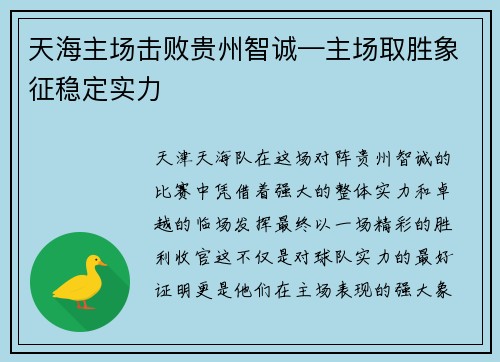 天海主场击败贵州智诚—主场取胜象征稳定实力

天津天海队在这场对阵贵州智诚的比赛中凭借着强大的整体实力和卓越的临场发挥最终以一场精彩的胜利收官这不仅是对球队实力的最好证明更是他们在主场表现的强大象